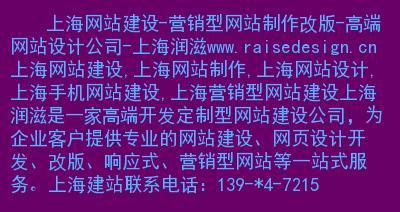 上海网站建设-营销型网站制作改版-高端网站设计公司-上海润滋www.raisedesign.cn上海网站建设,上海网站制作,上海网站设计,上海手机网站建设,上海营销型网站建设上海润滋是一家高端开发定制型网站建设公司，为企业客户提供专业的网站建设、网页设计开发、改版、响应式、营销型网站等一站式服务。上海建站联系电话：139-*4-7215